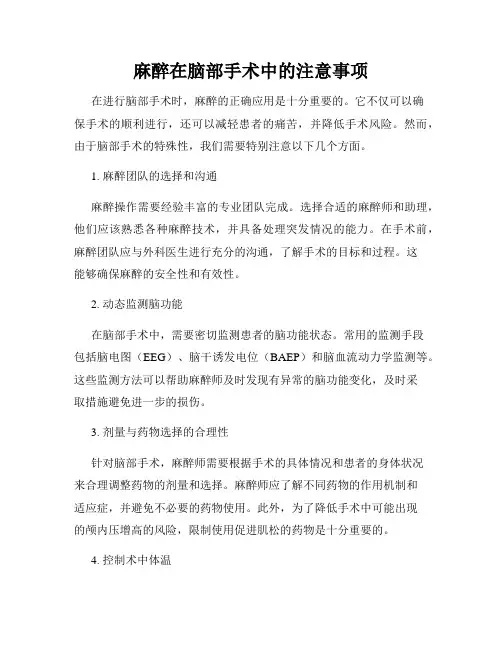 麻醉在脑部手术中的注意事项

在进行脑部手术时，麻醉的正确应用是十分重要的。它不仅可以确保手术的顺利进行，还可以减轻患者的痛苦，并降低手术风险。然而，由于脑部手术的特殊性，我们需要特别注意以下几个方面。

1. 麻醉团队的选择和沟通

麻醉操作需要经验丰富的专业团队完成。选择合适的麻醉师和助理，他们应该熟悉各种麻醉技术，并具备处理突发情况的能力。在手术前，麻醉团队应与外科医生进行充分的沟通，了解手术的目标和过程。这能够确保麻醉的安全性和有效性。

2. 动态监测脑功能

在脑部手术中，需要密切监测患者的脑功能状态。常用的监测手段包括脑电图（EEG）、脑干诱发电位（BAEP）和脑血流动力学监测等。这些监测方法可以帮助麻醉师及时发现有异常的脑功能变化，及时采取措施避免进一步的损伤。

3. 剂量与药物选择的合理性

针对脑部手术，麻醉师需要根据手术的具体情况和患者的身体状况来合理调整药物的剂量和选择。麻醉师应了解不同药物的作用机制和适应症，并避免不必要的药物使用。此外，为了降低手术中可能出现的颅内压增高的风险，限制使用促进肌松的药物是十分重要的。

4. 控制术中体温